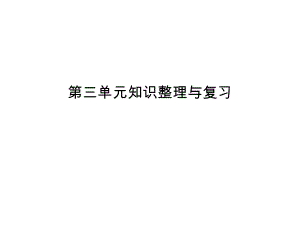 第三单元知识整理与复习